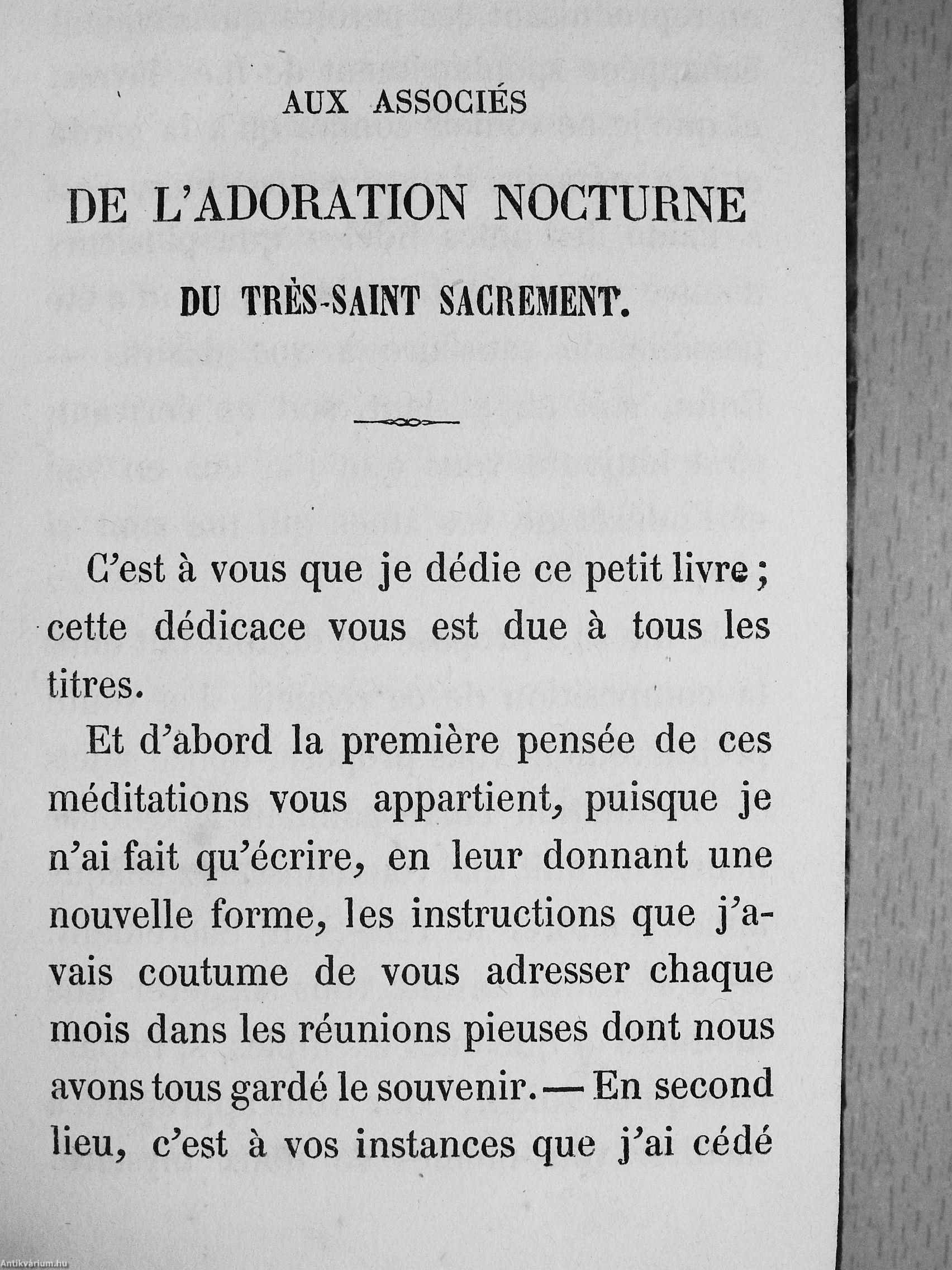 AUX ASSOCIÉS

DE L'ADORATION NOCTURNE

DU TRÈS-SAINT SACREMENT.

C'est à vous que je dédie ce petit livre ; cette dédicace vous est due à tous les titres.

Et d'abord la première pensée de ces méditations vous appartient, puisque je n'ai fait qu'écrire, en leur donnant une nouvelle forme, les instructions que j'avais coutume de vous adresser chaque mois dans les réunions pieuses dont nous avons tous gardé le souvenir. — En second lieu, c'est à vos instances que j'ai cédé

Antikvárium.hu